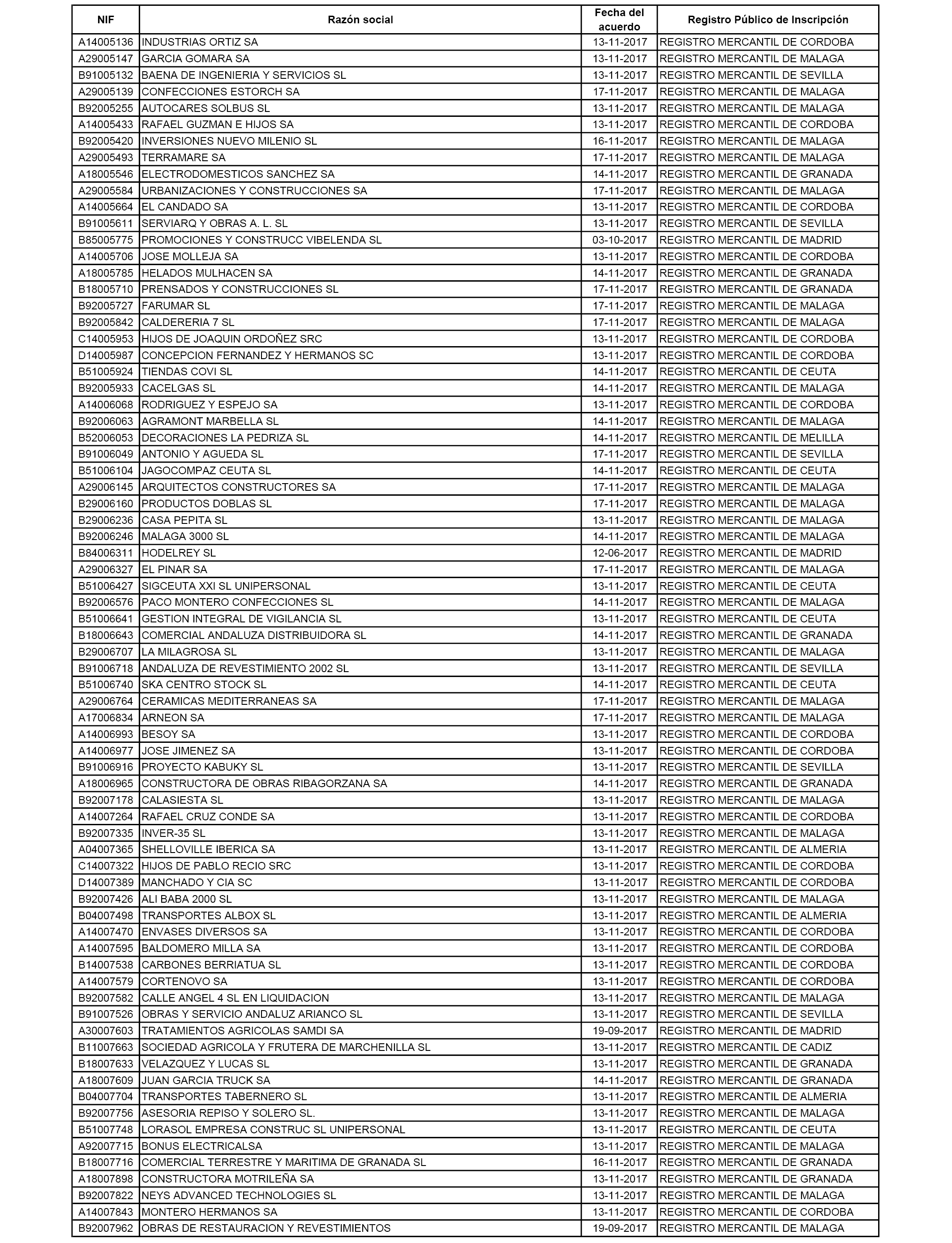 | NIF | Razón social | Fecha del acuerdo | Registro Público de Inscripción |
|---|---|---|---|
| A14005136 | INDUSTRIAS ORTIZ SA | 13-11-2017 | REGISTRO MERCANTIL DE CORDOBA |
| A29005147 | GARCIA GOMARA SA | 13-11-2017 | REGISTRO MERCANTIL DE MALAGA |
| B91005132 | BAENA DE INGENIERIA Y SERVICIOS SL | 13-11-2017 | REGISTRO MERCANTIL DE SEVILLA |
| A29005139 | CONFECCIONES ESTORCH SA | 17-11-2017 | REGISTRO MERCANTIL DE MALAGA |
| B92005255 | AUTOCARES SOLBUS SL | 13-11-2017 | REGISTRO MERCANTIL DE MALAGA |
| A14005433 | RAFAEL GUZMAN E HIJOS SA | 13-11-2017 | REGISTRO MERCANTIL DE CORDOBA |
| B92005420 | INVERSIONES NUEVO MILENIO SL | 16-11-2017 | REGISTRO MERCANTIL DE MALAGA |
| A29005493 | TERRAMARE SA | 17-11-2017 | REGISTRO MERCANTIL DE MALAGA |
| A18005546 | ELECTRODOMESTICOS SANCHEZ SA | 14-11-2017 | REGISTRO MERCANTIL DE GRANADA |
| A29005584 | URBANIZACIONES Y CONSTRUCCIONES SA | 17-11-2017 | REGISTRO MERCANTIL DE MALAGA |
| A14005664 | EL CANDADO SA | 13-11-2017 | REGISTRO MERCANTIL DE CORDOBA |
| B91005611 | SERVIARQ Y OBRAS A. L. SL | 13-11-2017 | REGISTRO MERCANTIL DE SEVILLA |
| B85005775 | PROMOCIONES Y CONSTRUCC VIBELENDA SL | 03-10-2017 | REGISTRO MERCANTIL DE MADRID |
| A14005706 | JOSE MOLLEJA SA | 13-11-2017 | REGISTRO MERCANTIL DE CORDOBA |
| A18005785 | HELADOS MULHACEN SA | 14-11-2017 | REGISTRO MERCANTIL DE GRANADA |
| B18005710 | PRENSADOS Y CONSTRUCCIONES SL | 17-11-2017 | REGISTRO MERCANTIL DE GRANADA |
| B92005727 | FARUMAR SL | 17-11-2017 | REGISTRO MERCANTIL DE MALAGA |
| B92005842 | CALDERERIA 7 SL | 17-11-2017 | REGISTRO MERCANTIL DE MALAGA |
| C14005953 | HIJOS DE JOAQUIN ORDOÑEZ SRC | 13-11-2017 | REGISTRO MERCANTIL DE CORDOBA |
| D14005987 | CONCEPCION FERNANDEZ Y HERMANOS SC | 13-11-2017 | REGISTRO MERCANTIL DE CORDOBA |
| B51005924 | TIENDAS COVI SL | 14-11-2017 | REGISTRO MERCANTIL DE CEUTA |
| B92005933 | CACELGAS SL | 14-11-2017 | REGISTRO MERCANTIL DE MALAGA |
| A14006068 | RODRIGUEZ Y ESPEJO SA | 13-11-2017 | REGISTRO MERCANTIL DE CORDOBA |
| B92006063 | AGRAMONT MARBELLA SL | 14-11-2017 | REGISTRO MERCANTIL DE MALAGA |
| B52006053 | DECORACIONES LA PEDRIZA SL | 14-11-2017 | REGISTRO MERCANTIL DE MELILLA |
| B91006049 | ANTONIO Y AGUEDA SL | 17-11-2017 | REGISTRO MERCANTIL DE SEVILLA |
| B51006104 | JAGOCOMPAZ CEUTA SL | 14-11-2017 | REGISTRO MERCANTIL DE CEUTA |
| A29006145 | ARQUITECTOS CONSTRUCTORES SA | 17-11-2017 | REGISTRO MERCANTIL DE MALAGA |
| B29006160 | PRODUCTOS DOBLAS SL | 17-11-2017 | REGISTRO MERCANTIL DE MALAGA |
| B29006236 | CASA PEPITA SL | 13-11-2017 | REGISTRO MERCANTIL DE MALAGA |
| B92006246 | MALAGA 3000 SL | 14-11-2017 | REGISTRO MERCANTIL DE MALAGA |
| B84006311 | HODELREY SL | 12-06-2017 | REGISTRO MERCANTIL DE MADRID |
| A29006327 | EL PINAR SA | 17-11-2017 | REGISTRO MERCANTIL DE MALAGA |
| B51006427 | SIGCEUTA XXI SL UNIPERSONAL | 13-11-2017 | REGISTRO MERCANTIL DE CEUTA |
| B92006576 | PACO MONTERO CONFECCIONES SL | 14-11-2017 | REGISTRO MERCANTIL DE MALAGA |
| B51006641 | GESTION INTEGRAL DE VIGILANCIA SL | 13-11-2017 | REGISTRO MERCANTIL DE CEUTA |
| B18006643 | COMERCIAL ANDALUZA DISTRIBUIDORA SL | 14-11-2017 | REGISTRO MERCANTIL DE GRANADA |
| B29006707 | LA MILAGROSA SL | 13-11-2017 | REGISTRO MERCANTIL DE MALAGA |
| B91006718 | ANDALUZA DE REVESTIMIENTO 2002 SL | 13-11-2017 | REGISTRO MERCANTIL DE SEVILLA |
| B51006740 | SKA CENTRO STOCK SL | 14-11-2017 | REGISTRO MERCANTIL DE CEUTA |
| A29006764 | CERAMICAS MEDITERRANEAS SA | 17-11-2017 | REGISTRO MERCANTIL DE MALAGA |
| A17006834 | ARNEON SA | 17-11-2017 | REGISTRO MERCANTIL DE MALAGA |
| A14006993 | BESOY SA | 13-11-2017 | REGISTRO MERCANTIL DE CORDOBA |
| A14006977 | JOSE JIMENEZ SA | 13-11-2017 | REGISTRO MERCANTIL DE CORDOBA |
| B91006916 | PROYECTO KABUKY SL | 13-11-2017 | REGISTRO MERCANTIL DE SEVILLA |
| A18006965 | CONSTRUCTORA DE OBRAS RIBAGORZANA SA | 14-11-2017 | REGISTRO MERCANTIL DE GRANADA |
| B92007178 | CALASIESTA SL | 13-11-2017 | REGISTRO MERCANTIL DE MALAGA |
| A14007264 | RAFAEL CRUZ CONDE SA | 13-11-2017 | REGISTRO MERCANTIL DE CORDOBA |
| B92007335 | INVER-35 SL | 13-11-2017 | REGISTRO MERCANTIL DE MALAGA |
| A04007365 | SHELLOVILLE IBERICA SA | 13-11-2017 | REGISTRO MERCANTIL DE ALMERIA |
| C14007322 | HIJOS DE PABLO RECIO SRC | 13-11-2017 | REGISTRO MERCANTIL DE CORDOBA |
| D14007389 | MANCHADO Y CIA SC | 13-11-2017 | REGISTRO MERCANTIL DE CORDOBA |
| B92007426 | ALI BABA 2000 SL | 13-11-2017 | REGISTRO MERCANTIL DE MALAGA |
| B04007498 | TRANSPORTES ALBOX SL | 13-11-2017 | REGISTRO MERCANTIL DE ALMERIA |
| A14007470 | ENVASES DIVERSOS SA | 13-11-2017 | REGISTRO MERCANTIL DE CORDOBA |
| A14007595 | BALDOMERO MILLA SA | 13-11-2017 | REGISTRO MERCANTIL DE CORDOBA |
| B14007538 | CARBONES BERRIATUA SL | 13-11-2017 | REGISTRO MERCANTIL DE CORDOBA |
| A14007579 | CORTENOVO SA | 13-11-2017 | REGISTRO MERCANTIL DE CORDOBA |
| B92007582 | CALLE ANGEL 4 SL EN LIQUIDACION | 13-11-2017 | REGISTRO MERCANTIL DE MALAGA |
| B91007526 | OBRAS Y SERVICIO ANDALUZ ARIANCO SL | 13-11-2017 | REGISTRO MERCANTIL DE SEVILLA |
| A30007603 | TRATAMIENTOS AGRICOLAS SAMDI SA | 19-09-2017 | REGISTRO MERCANTIL DE MADRID |
| B11007663 | SOCIEDAD AGRICOLA Y FRUTERA DE MARCHENILLA SL | 13-11-2017 | REGISTRO MERCANTIL DE CADIZ |
| B18007633 | VELAZQUEZ Y LUCAS SL | 13-11-2017 | REGISTRO MERCANTIL DE GRANADA |
| A18007609 | JUAN GARCIA TRUCK SA | 14-11-2017 | REGISTRO MERCANTIL DE GRANADA |
| B04007704 | TRANSPORTES TABERNERO SL | 13-11-2017 | REGISTRO MERCANTIL DE ALMERIA |
| B92007756 | ASESORIA REPISO Y SOLERO SL. | 13-11-2017 | REGISTRO MERCANTIL DE MALAGA |
| B51007748 | LORASOL EMPRESA CONSTRUC SL UNIPERSONAL | 13-11-2017 | REGISTRO MERCANTIL DE CEUTA |
| A92007715 | BONUS ELECTRICALSA | 13-11-2017 | REGISTRO MERCANTIL DE MALAGA |
| B18007716 | COMERCIAL TERRESTRE Y MARITIMA DE GRANADA SL | 16-11-2017 | REGISTRO MERCANTIL DE GRANADA |
| A18007898 | CONSTRUCTORA MOTRILEÑA SA | 13-11-2017 | REGISTRO MERCANTIL DE GRANADA |
| B92007822 | NEYS ADVANCED TECHNOLOGIES SL | 13-11-2017 | REGISTRO MERCANTIL DE MALAGA |
| A14007843 | MONTERO HERMANOS SA | 13-11-2017 | REGISTRO MERCANTIL DE CORDOBA |
| B92007962 | OBRAS DE RESTAURACION Y REVESTIMIENTOS | 19-09-2017 | REGISTRO MERCANTIL DE MALAGA |